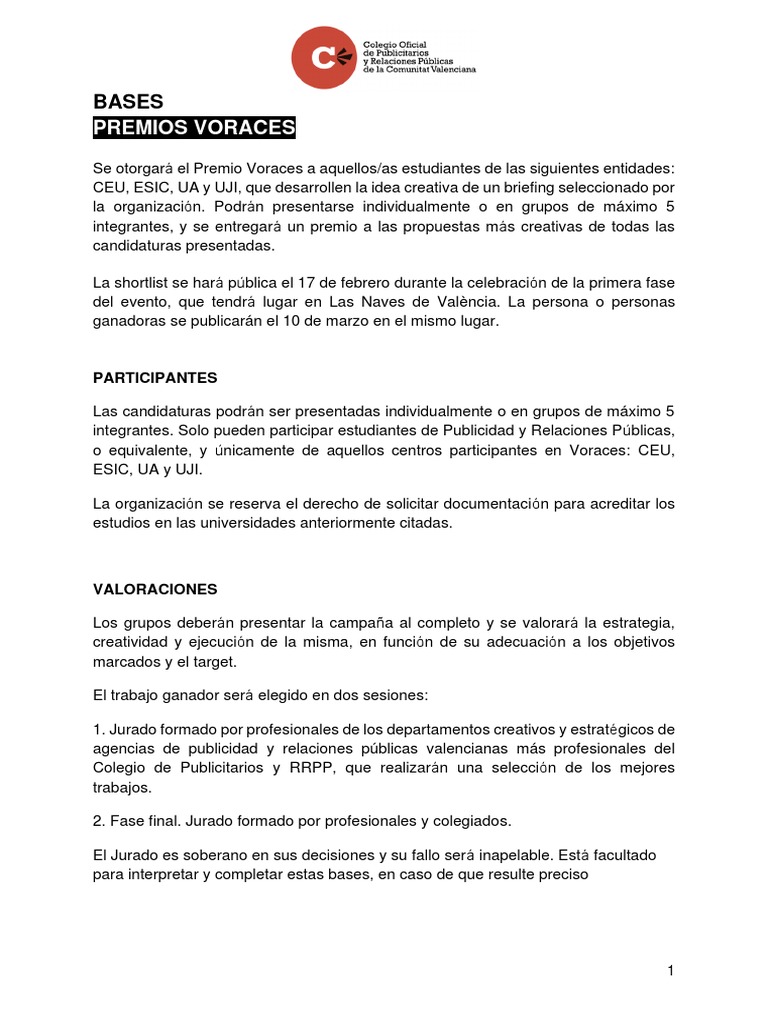 C

Colegio Oficial de Publicitarios y Relaciones Públicas de la Comunitat Valenciana

BASES
PREMIOS VORACES

Se otorgará el Premio Voraces a aquellos/as estudiantes de las siguientes entidades: CEU, ESIC, UA y UJI, que desarrollen la idea creativa de un briefing seleccionado por la organización. Podrán presentarse individualmente o en grupos de máximo 5 integrantes, y se entregará un premio a las propuestas más creativas de todas las candidaturas presentadas.

La shortlist se hará pública el 17 de febrero durante la celebración de la primera fase del evento, que tendrá lugar en Las Naves de València. La persona o personas ganadoras se publicarán el 10 de marzo en el mismo lugar.

PARTICIPANTES

Las candidaturas podrán ser presentadas individualmente o en grupos de máximo 5 integrantes. Solo pueden participar estudiantes de Publicidad y Relaciones Públicas, o equivalente, y únicamente de aquellos centros participantes en Voraces: CEU, ESIC, UA y UJI.

La organización se reserva el derecho de solicitar documentación para acreditar los estudios en las universidades anteriormente citadas.

VALORACIONES

Los grupos deberán presentar la campaña al completo y se valorará la estrategia, creatividad y ejecución de la misma, en función de su adecuación a los objetivos marcados y el target.

El trabajo ganador será elegido en dos sesiones:

1. Jurado formado por profesionales de los departamentos creativos y estratégicos de agencias de publicidad y relaciones públicas valencianas más profesionales del Colegio de Publicitarios y RRPP, que realizarán una selección de los mejores trabajos.

2. Fase final. Jurado formado por profesionales y colegiados.

El Jurado es soberano en sus decisiones y su fallo será inapelable. Está facultado para interpretar y completar estas bases, en caso de que resulte preciso

1